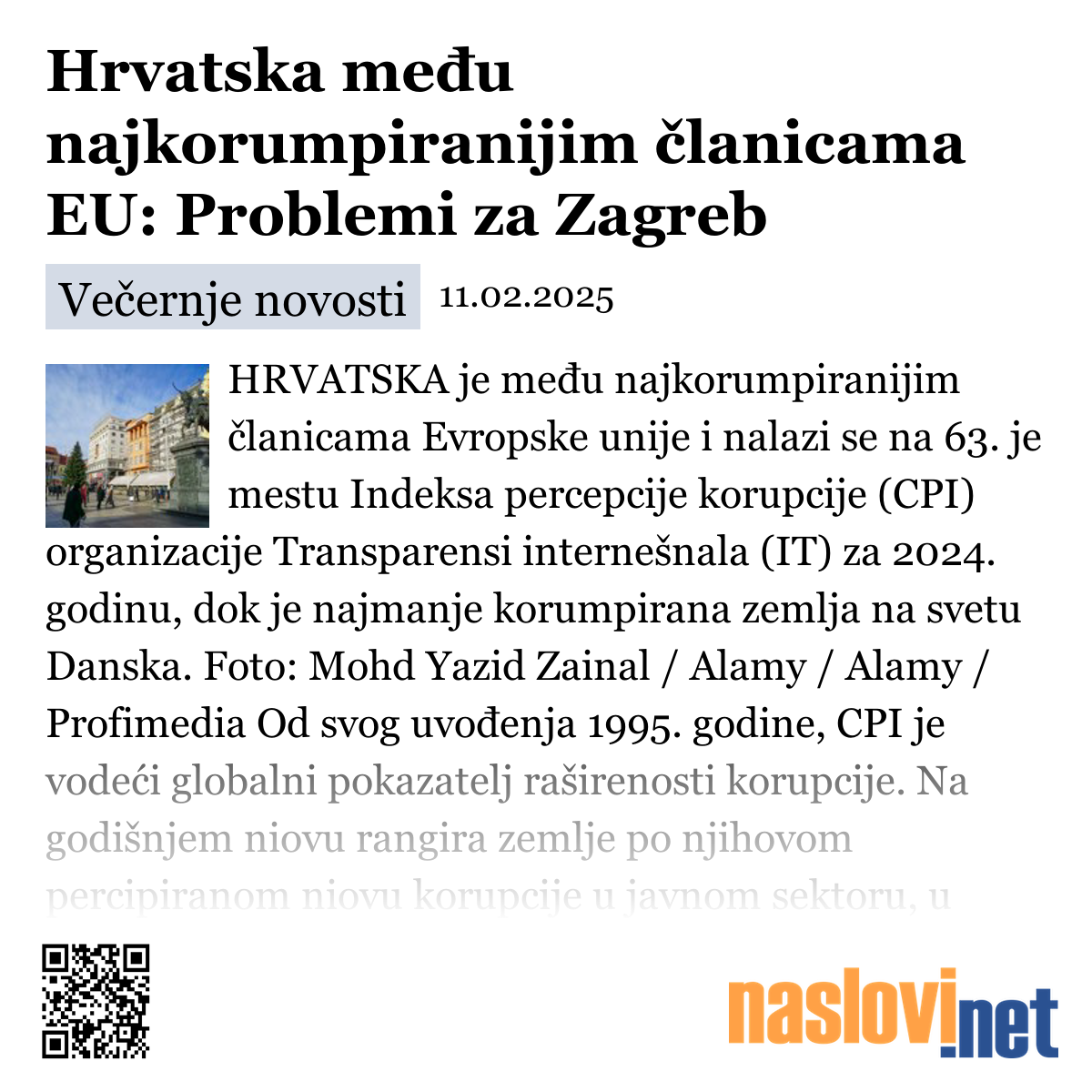 Hrvatska među najkorumpiranijim članicama EU: Problemi za Zagreb

Večernje novosti 11.02.2025

HRVATSKA je među najkorumpiranijim članicama Evropske unije i nalazi se na 63. je mestu Indeksa percepcije korupcije (CPI) organizacije Transparensi internešnala (IT) za 2024. godinu, dok je najmanje korumpirana zemlja na svetu Danska. Foto: Mohd Yazid Zainal / Alamy / Alamy / Profimedia Od svog uvođenja 1995. godine, CPI je vodeći globalni pokazatelj raširenosti korupcije. Na godišnjem niovu rangira zemlje po njihovom percipiranom niovu korupcije u javnom sektoru, u

naslovi.net